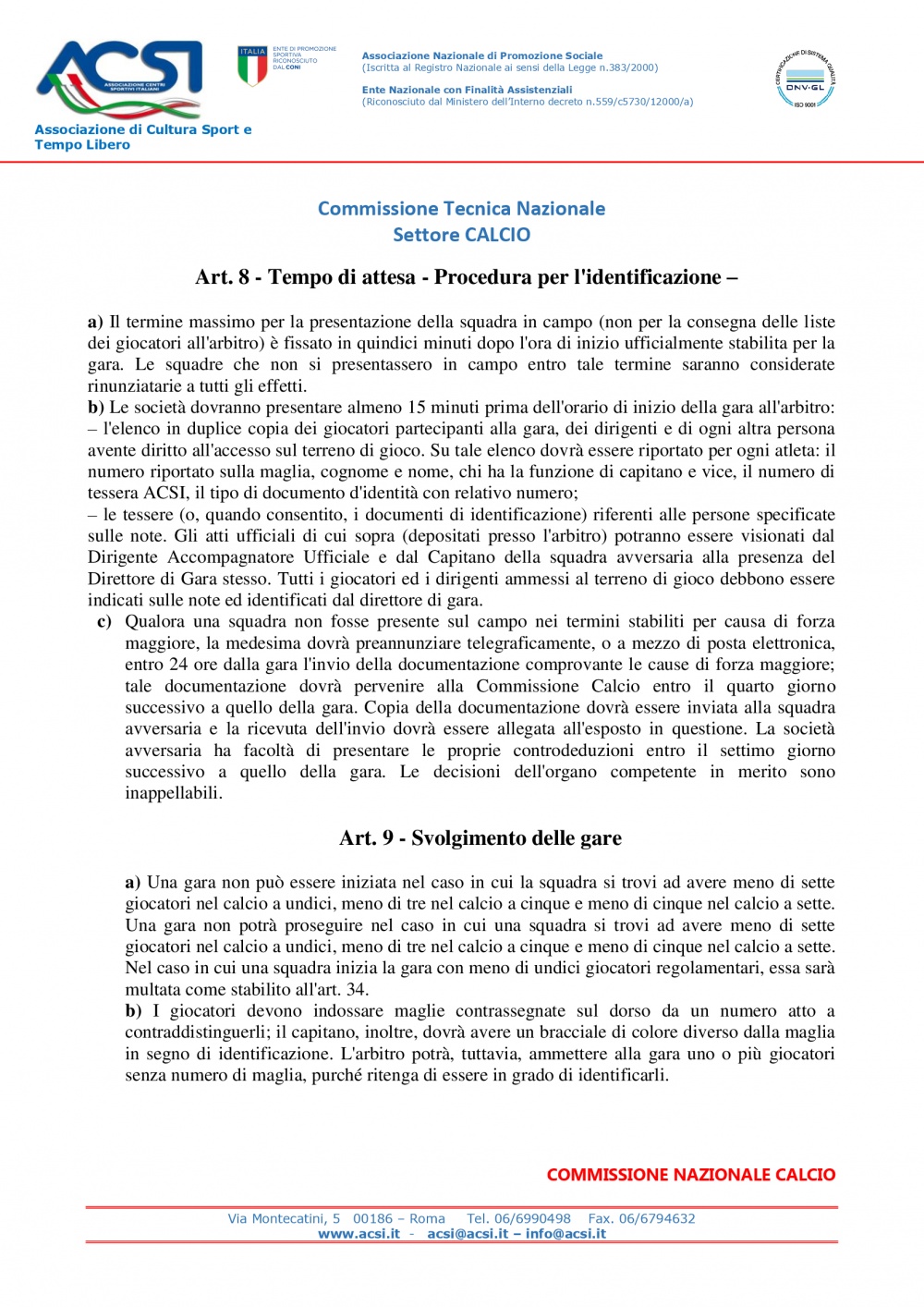 ACSI
ASSOCIAZIONE CENTRI SPORTIVI ITALIANI
Associazione di Cultura Sport e Tempo Libero

ITALIA
ENTE DI PROMOZIONE SPORTIVA RICONOSCIUTO DAL CONI

Associazione Nazionale di Promozione Sociale
(Iscritta al Registro Nazionale ai sensi della Legge n.383/2000)

Ente Nazionale con Finalità Assistenziali
(Riconosciuto dal Ministero dell'Interno decreto n.559/c5730/12000/a)

CERTIFICAZIONE DI SISTEMA QUALITÀ
DNV·GL
ISO 9001

Commissione Tecnica Nazionale
Settore CALCIO

Art. 8 - Tempo di attesa - Procedura per l'identificazione –

a) Il termine massimo per la presentazione della squadra in campo (non per la consegna delle liste dei giocatori all'arbitro) è fissato in quindici minuti dopo l'ora di inizio ufficialmente stabilita per la gara. Le squadre che non si presentassero in campo entro tale termine saranno considerate rinunziatarie a tutti gli effetti.
b) Le società dovranno presentare almeno 15 minuti prima dell'orario di inizio della gara all'arbitro:
– l'elenco in duplice copia dei giocatori partecipanti alla gara, dei dirigenti e di ogni altra persona avente diritto all'accesso sul terreno di gioco. Su tale elenco dovrà essere riportato per ogni atleta: il numero riportato sulla maglia, cognome e nome, chi ha la funzione di capitano e vice, il numero di tessera ACSI, il tipo di documento d'identità con relativo numero;
– le tessere (o, quando consentito, i documenti di identificazione) riferenti alle persone specificate sulle note. Gli atti ufficiali di cui sopra (depositati presso l'arbitro) potranno essere visionati dal Dirigente Accompagnatore Ufficiale e dal Capitano della squadra avversaria alla presenza del Direttore di Gara stesso. Tutti i giocatori ed i dirigenti ammessi al terreno di gioco debbono essere indicati sulle note ed identificati dal direttore di gara.
c) Qualora una squadra non fosse presente sul campo nei termini stabiliti per causa di forza maggiore, la medesima dovrà preannunziare telegraficamente, o a mezzo di posta elettronica, entro 24 ore dalla gara l'invio della documentazione comprovante le cause di forza maggiore; tale documentazione dovrà pervenire alla Commissione Calcio entro il quarto giorno successivo a quello della gara. Copia della documentazione dovrà essere inviata alla squadra avversaria e la ricevuta dell'invio dovrà essere allegata all'esposto in questione. La società avversaria ha facoltà di presentare le proprie controdeduzioni entro il settimo giorno successivo a quello della gara. Le decisioni dell'organo competente in merito sono inappellabili.

Art. 9 - Svolgimento delle gare

a) Una gara non può essere iniziata nel caso in cui la squadra si trovi ad avere meno di sette giocatori nel calcio a undici, meno di tre nel calcio a cinque e meno di cinque nel calcio a sette. Una gara non potrà proseguire nel caso in cui una squadra si trovi ad avere meno di sette giocatori nel calcio a undici, meno di tre nel calcio a cinque e meno di cinque nel calcio a sette. Nel caso in cui una squadra inizia la gara con meno di undici giocatori regolamentari, essa sarà multata come stabilito all'art. 34.
b) I giocatori devono indossare maglie contrassegnate sul dorso da un numero atto a contraddistinguerli; il capitano, inoltre, dovrà avere un bracciale di colore diverso dalla maglia in segno di identificazione. L'arbitro potrà, tuttavia, ammettere alla gara uno o più giocatori senza numero di maglia, purché ritenga di essere in grado di identificarli.

COMMISSIONE NAZIONALE CALCIO

Via Montecatini, 5 00186 – Roma Tel. 06/6990498 Fax. 06/6794632
www.acsi.it - acsi@acsi.it – info@acsi.it